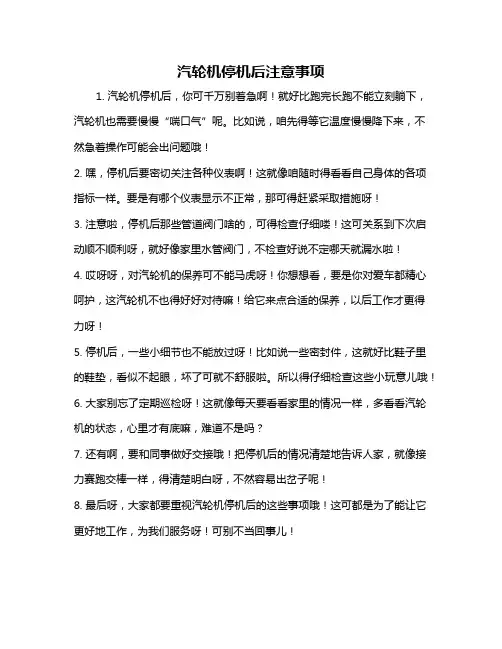 汽轮机停机后注意事项

1. 汽轮机停机后，你可千万别着急啊！就好比跑完长跑不能立刻躺下，汽轮机也需要慢慢“喘口气”呢。比如说，咱先得等它温度慢慢降下来，不然急着操作可能会出问题哦！

2. 嘿，停机后要密切关注各种仪表啊！这就像咱随时得看看自己身体的各项指标一样。要是有哪个仪表显示不正常，那可得赶紧采取措施呀！

3. 注意啦，停机后那些管道阀门啥的，可得检查仔细喽！这可关系到下次启动顺不顺利呀，就好像家里水管阀门，不检查好说不定哪天就漏水啦！

4. 哎呀呀，对汽轮机的保养可不能马虎呀！你想想看，要是你对爱车都精心呵护，这汽轮机不也得好好对待嘛！给它来点合适的保养，以后工作才更得力呀！

5. 停机后，一些小细节也不能放过呀！比如说一些密封件，这就好比鞋子里的鞋垫，看似不起眼，坏了可就不舒服啦。所以得仔细检查这些小玩意儿哦！

6. 大家别忘了定期巡检呀！这就像每天要看看家里的情况一样，多看看汽轮机的状态，心里才有底嘛，难道不是吗？

7. 还有啊，要和同事做好交接哦！把停机后的情况清楚地告诉人家，就像接力赛跑交棒一样，得清楚明白呀，不然容易出岔子呢！

8. 最后呀，大家都要重视汽轮机停机后的这些事项哦！这可都是为了能让它更好地工作，为我们服务呀！可别不当回事儿！